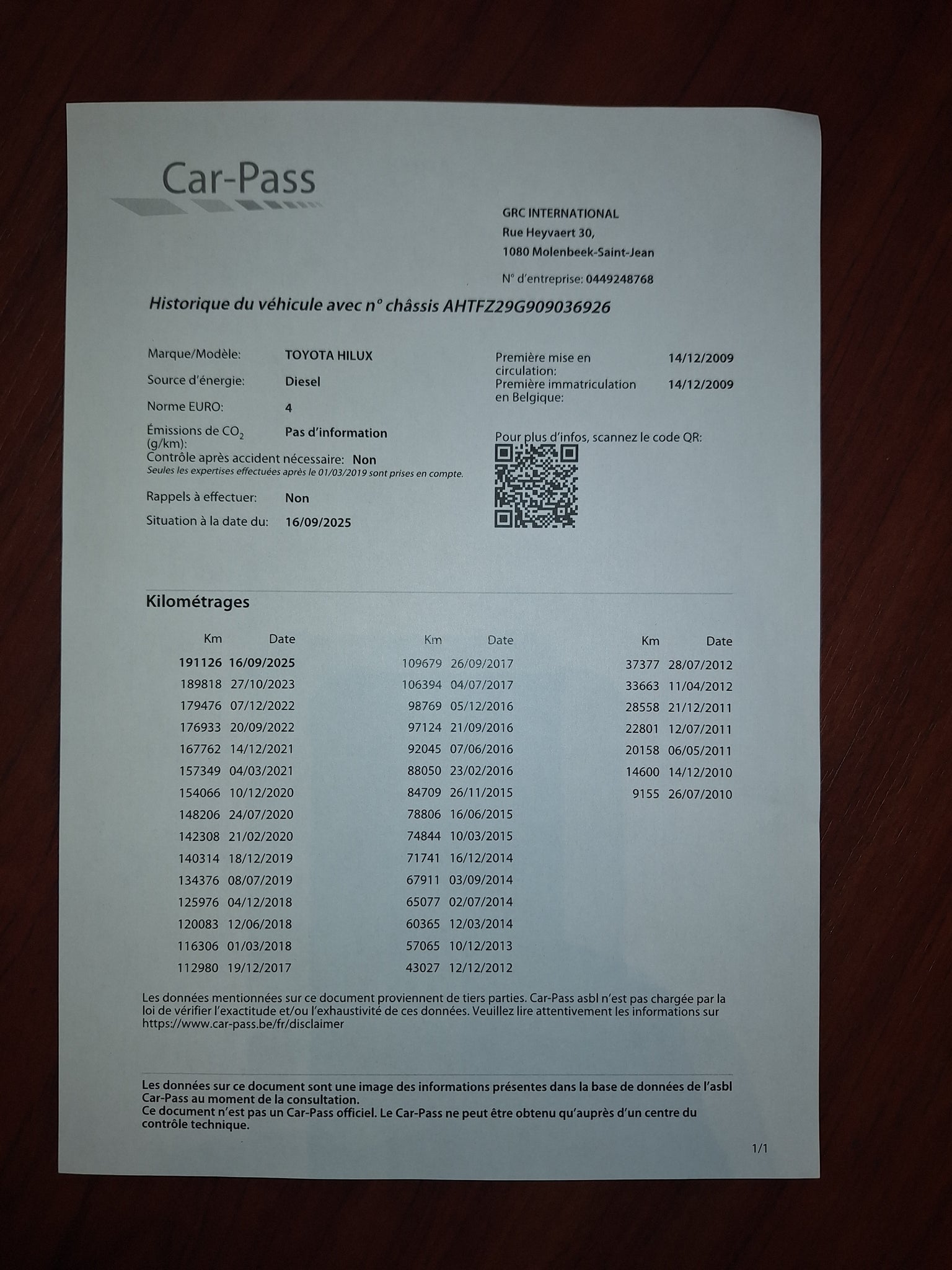 Car-Pass

GRC INTERNATIONAL
Rue Heyvaert 30,
1080 Molenbeek-Saint-Jean

N° d'entreprise: 0449248768

Historique du véhicule avec n° châssis AHTFZ29G909036926

Marque/Modèle: TOYOTA HILUX
Source d'énergie: Diesel
Norme EURO: 4
Émissions de $CO_2$ (g/km): Pas d'information
Contrôle après accident nécessaire: Non
Seules les expertises effectuées après le 01/03/2019 sont prises en compte.
Rappels à effectuer: Non
Situation à la date du: 16/09/2025

Première mise en circulation: 14/12/2009
Première immatriculation en Belgique: 14/12/2009

Pour plus d'infos, scannez le code QR:

Kilométrages

| Km | Date |
|---|---|
| 191126 | 16/09/2025 |
| 189818 | 27/10/2023 |
| 179476 | 07/12/2022 |
| 176933 | 20/09/2022 |
| 167762 | 14/12/2021 |
| 157349 | 04/03/2021 |
| 154066 | 10/12/2020 |
| 148206 | 24/07/2020 |
| 142308 | 21/02/2020 |
| 140314 | 18/12/2019 |
| 134376 | 08/07/2019 |
| 125976 | 04/12/2018 |
| 120083 | 12/06/2018 |
| 116306 | 01/03/2018 |
| 112980 | 19/12/2017 |

| Km | Date |
|---|---|
| 109679 | 26/09/2017 |
| 106394 | 04/07/2017 |
| 98769 | 05/12/2016 |
| 97124 | 21/09/2016 |
| 92045 | 07/06/2016 |
| 88050 | 23/02/2016 |
| 84709 | 26/11/2015 |
| 78806 | 16/06/2015 |
| 74844 | 10/03/2015 |
| 71741 | 16/12/2014 |
| 67911 | 03/09/2014 |
| 65077 | 02/07/2014 |
| 60365 | 12/03/2014 |
| 57065 | 10/12/2013 |
| 43027 | 12/12/2012 |

| Km | Date |
|---|---|
| 37377 | 28/07/2012 |
| 33663 | 11/04/2012 |
| 28558 | 21/12/2011 |
| 22801 | 12/07/2011 |
| 20158 | 06/05/2011 |
| 14600 | 14/12/2010 |
| 9155 | 26/07/2010 |

Les données mentionnées sur ce document proviennent de tiers parties. Car-Pass asbl n'est pas chargée par la loi de vérifier l'exactitude et/ou l'exhaustivité de ces données. Veuillez lire attentivement les informations sur https://www.car-pass.be/fr/disclaimer

Les données sur ce document sont une image des informations présentes dans la base de données de l'asbl Car-Pass au moment de la consultation.
Ce document n'est pas un Car-Pass officiel. Le Car-Pass ne peut être obtenu qu'auprès d'un centre du contrôle technique.

1/1